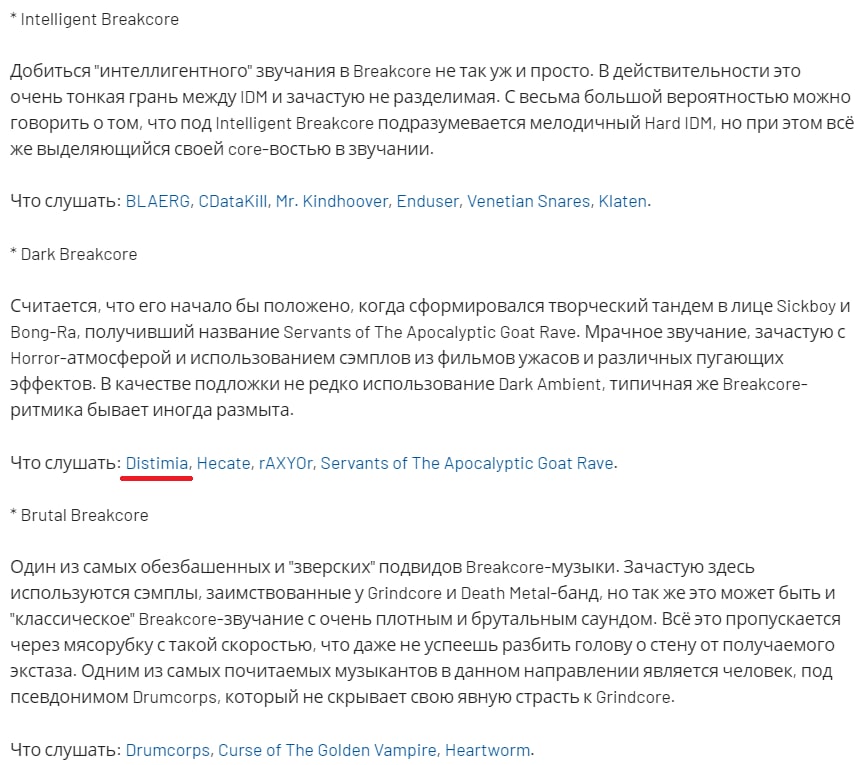 * Intelligent Breakcore

Добиться "интеллигентного" звучания в Breakcore не так уж и просто. В действительности это очень тонкая грань между IDM и зачастую не разделимая. С весьма большой вероятностью можно говорить о том, что под Intelligent Breakcore подразумевается мелодичный Hard IDM, но при этом всё же выделяющийся своей core-востью в звучании.

Что слушать: BLAERG, CDataKill, Mr. Kindhoover, Enduser, Venetian Snares, Klaten.

* Dark Breakcore

Считается, что его начало бы положено, когда сформировался творческий тандем в лице Sickboy и Bong-Ra, получивший название Servants of The Apocalyptic Goat Rave. Мрачное звучание, зачастую с Horror-атмосферой и использованием сэмплов из фильмов ужасов и различных пугающих эффектов. В качестве подложки не редко использование Dark Ambient, типичная же Breakcore-ритмика бывает иногда размыта.

Что слушать: Distimia, Hecate, rAXYOr, Servants of The Apocalyptic Goat Rave.

* Brutal Breakcore

Один из самых обезбашенных и "зверских" подвидов Breakcore-музыки. Зачастую здесь используются сэмплы, заимствованные у Grindcore и Death Metal-банд, но так же это может быть и "классическое" Breakcore-звучание с очень плотным и брутальным саундом. Всё это пропускается через мясорубку с такой скоростью, что даже не успеешь разбить голову о стену от получаемого экстаза. Одним из самых почитаемых музыкантов в данном направлении является человек, под псевдонимом Drumcorps, который не скрывает свою явную страсть к Grindcore.

Что слушать: Drumcorps, Curse of The Golden Vampire, Heartworm.